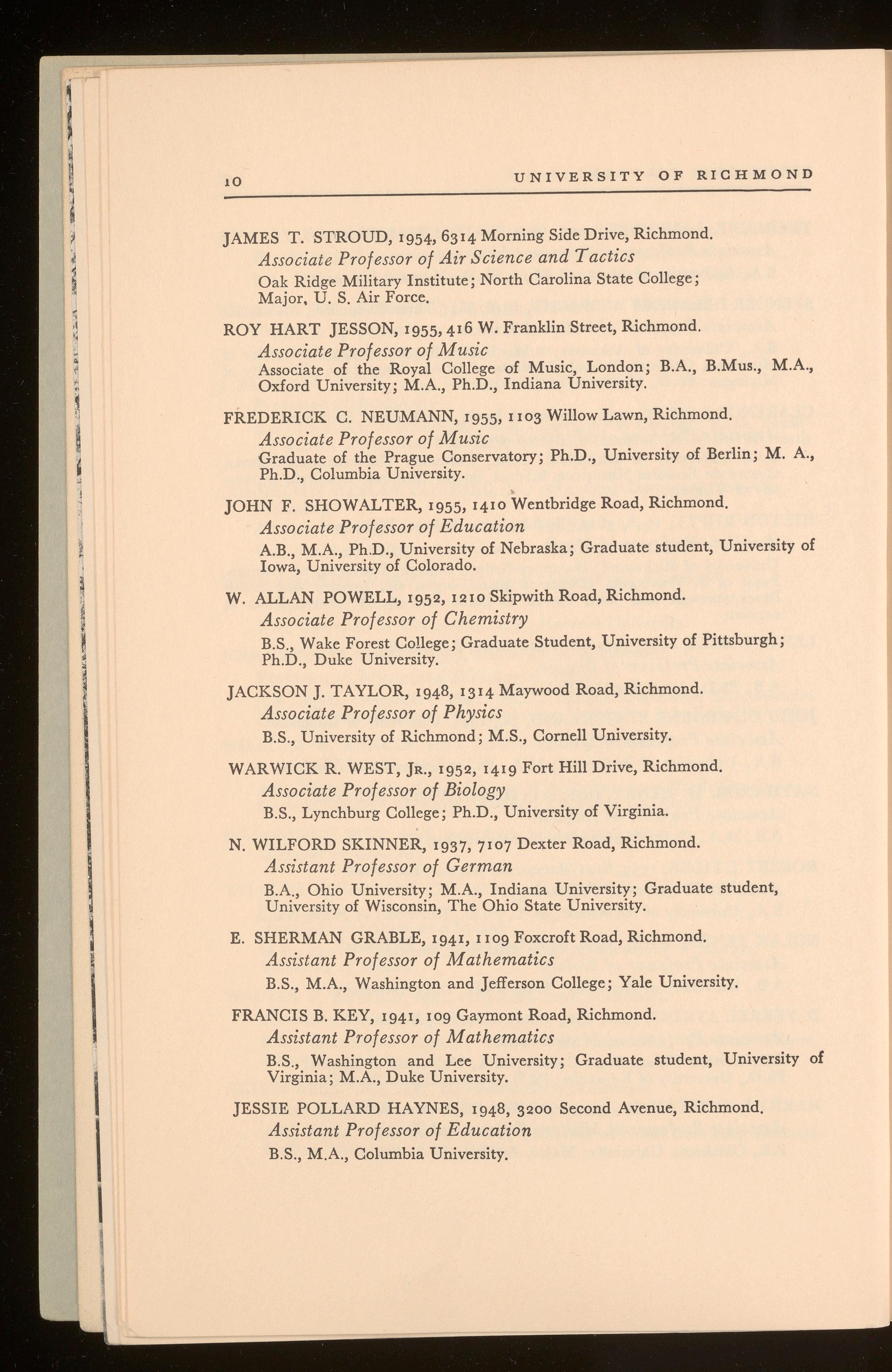 10 UNIVERSITY OF RICHMOND

JAMES T. STROUD, 1954, 6314 Morning Side Drive, Richmond.
Associate Professor of Air Science and Tactics
Oak Ridge Military Institute; North Carolina State College; Major, U. S. Air Force.

ROY HART JESSON, 1955, 416 W. Franklin Street, Richmond.
Associate Professor of Music
Associate of the Royal College of Music, London; B.A., B.Mus., M.A., Oxford University; M.A., Ph.D., Indiana University.

FREDERICK C. NEUMANN, 1955, 1103 Willow Lawn, Richmond.
Associate Professor of Music
Graduate of the Prague Conservatory; Ph.D., University of Berlin; M. A., Ph.D., Columbia University.

JOHN F. SHOWALTER, 1955, 1410 Wentbridge Road, Richmond.
Associate Professor of Education
A.B., M.A., Ph.D., University of Nebraska; Graduate student, University of Iowa, University of Colorado.

W. ALLAN POWELL, 1952, 1210 Skipwith Road, Richmond.
Associate Professor of Chemistry
B.S., Wake Forest College; Graduate Student, University of Pittsburgh; Ph.D., Duke University.

JACKSON J. TAYLOR, 1948, 1314 Maywood Road, Richmond.
Associate Professor of Physics
B.S., University of Richmond; M.S., Cornell University.

WARWICK R. WEST, Jr., 1952, 1419 Fort Hill Drive, Richmond.
Associate Professor of Biology
B.S., Lynchburg College; Ph.D., University of Virginia.

N. WILFORD SKINNER, 1937, 7107 Dexter Road, Richmond.
Assistant Professor of German
B.A., Ohio University; M.A., Indiana University; Graduate student, University of Wisconsin, The Ohio State University.

E. SHERMAN GRABLE, 1941, 1109 Foxcroft Road, Richmond.
Assistant Professor of Mathematics
B.S., M.A., Washington and Jefferson College; Yale University.

FRANCIS B. KEY, 1941, 109 Gaymont Road, Richmond.
Assistant Professor of Mathematics
B.S., Washington and Lee University; Graduate student, University of Virginia; M.A., Duke University.

JESSIE POLLARD HAYNES, 1948, 3200 Second Avenue, Richmond.
Assistant Professor of Education
B.S., M.A., Columbia University.